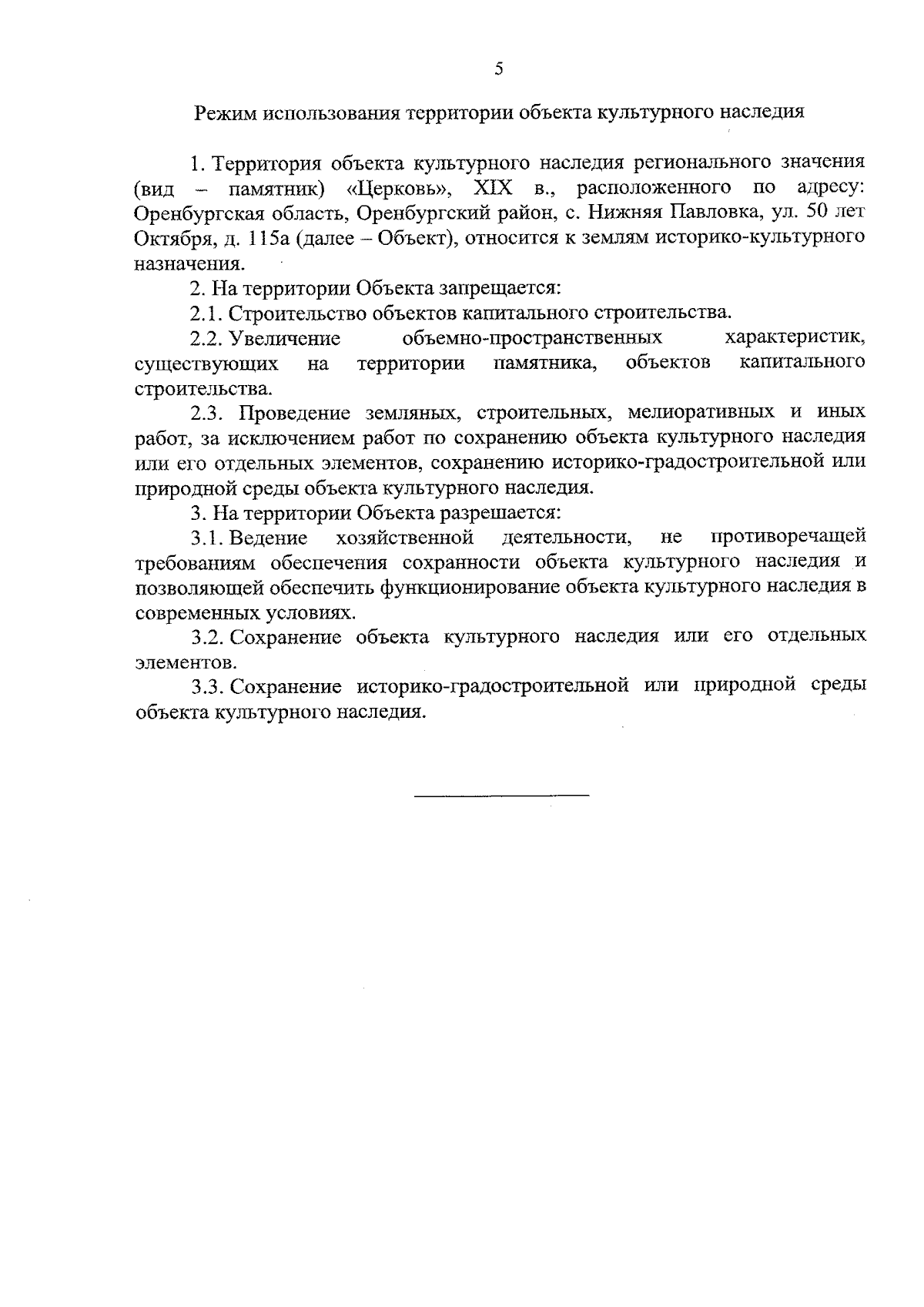 5

Режим использования территории объекта культурного наследия

1. Территория объекта культурного наследия регионального значения (вид – памятник) «Церковь», XIX в., расположенного по адресу: Оренбургская область, Оренбургский район, с. Нижняя Павловка, ул. 50 лет Октября, д. 115а (далее – Объект), относится к землям историко-культурного назначения.

2. На территории Объекта запрещается:

2.1. Строительство объектов капитального строительства.

2.2. Увеличение объемно-пространственных характеристик, существующих на территории памятника, объектов капитального строительства.

2.3. Проведение земляных, строительных, мелиоративных и иных работ, за исключением работ по сохранению объекта культурного наследия или его отдельных элементов, сохранению историко-градостроительной или природной среды объекта культурного наследия.

3. На территории Объекта разрешается:

3.1. Ведение хозяйственной деятельности, не противоречащей требованиям обеспечения сохранности объекта культурного наследия и позволяющей обеспечить функционирование объекта культурного наследия в современных условиях.

3.2. Сохранение объекта культурного наследия или его отдельных элементов.

3.3. Сохранение историко-градостроительной или природной среды объекта культурного наследия.